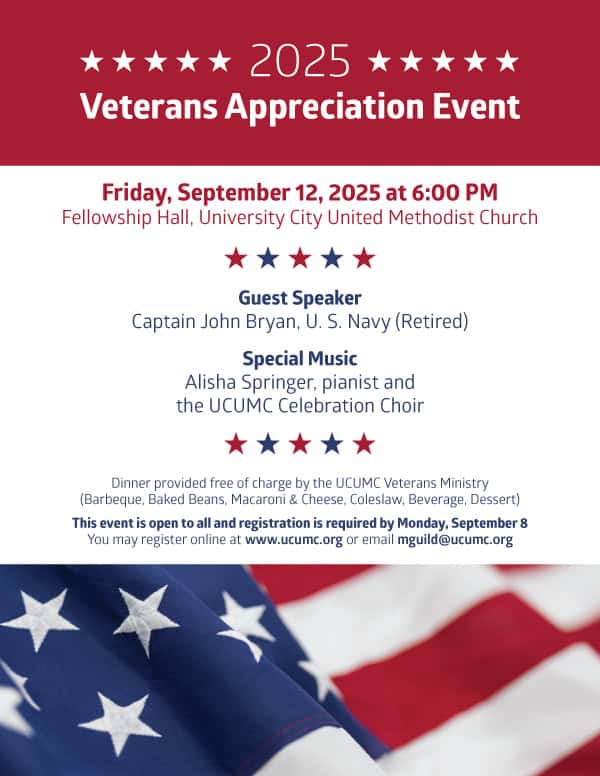 ★★★★★ 2025 ★★★★★
Veterans Appreciation Event

Friday, September 12, 2025 at 6:00 PM
Fellowship Hall, University City United Methodist Church

★★★★★

Guest Speaker
Captain John Bryan, U. S. Navy (Retired)

Special Music
Alisha Springer, pianist and the UCUMC Celebration Choir

★★★★★

Dinner provided free of charge by the UCUMC Veterans Ministry (Barbeque, Baked Beans, Macaroni & Cheese, Coleslaw, Beverage, Dessert)

This event is open to all and registration is required by Monday, September 8
You may register online at www.ucumc.org or email mguild@ucumc.org